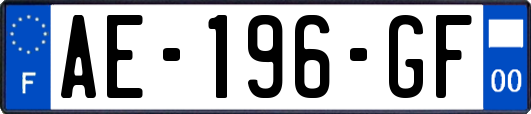 F

AE-196-GF

00